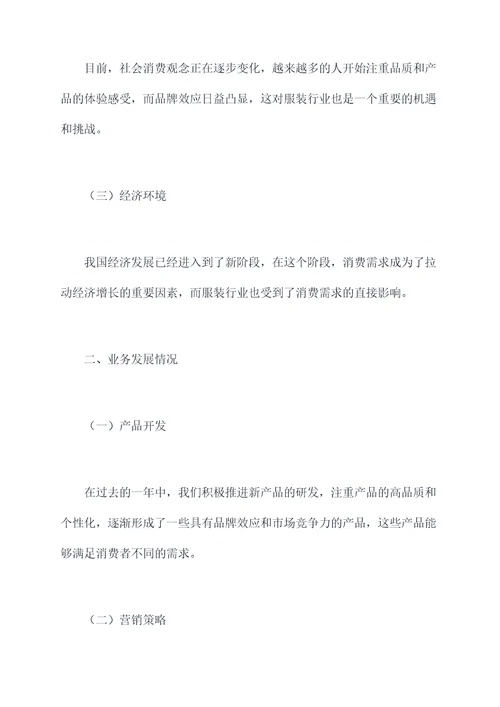 目前，社会消费观念正在逐步变化，越来越多的人开始注重品质和产品的体验感受，而品牌效应日益凸显，这对服装行业也是一个重要的机遇和挑战。

（三）经济环境

我国经济发展已经进入到了新阶段，在这个阶段，消费需求成为了拉动经济增长的重要因素，而服装行业也受到了消费需求的直接影响。

二、业务发展情况

（一）产品开发

在过去的一年中，我们积极推进新产品的研发，注重产品的高品质和个性化，逐渐形成了一些具有品牌效应和市场竞争力的产品，这些产品能够满足消费者不同的需求。

（二）营销策略